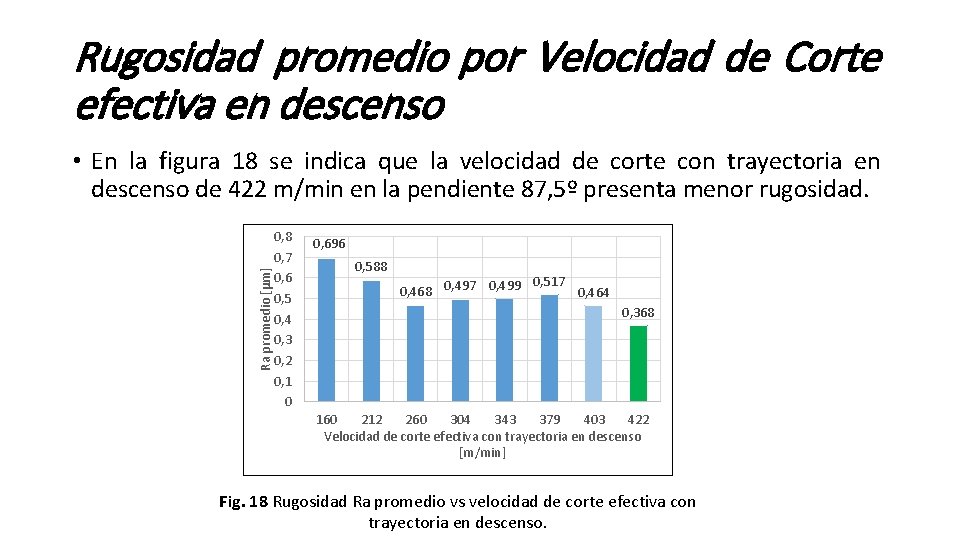 Rugosidad promedio por Velocidad de Corte efectiva en descenso

• En la figura 18 se indica que la velocidad de corte con trayectoria en descenso de 422 m/min en la pendiente 87,5º presenta menor rugosidad.

Ra promedio [µm]

0,8
0,7
0,6
0,5
0,4
0,3
0,2
0,1
0

0,696
0,588
0,468
0,497
0,499
0,517
0,464
0,368

160
212
260
304
343
379
403
422

Velocidad de corte efectiva con trayectoria en descenso [m/min]

Fig. 18 Rugosidad Ra promedio vs velocidad de corte efectiva con trayectoria en descenso.